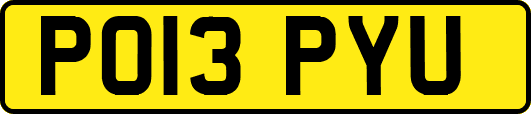 PO13 PYU